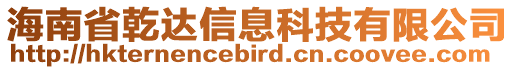 海南省乾达信息科技有限公司
http://hkternencebird.cn.coovee.com